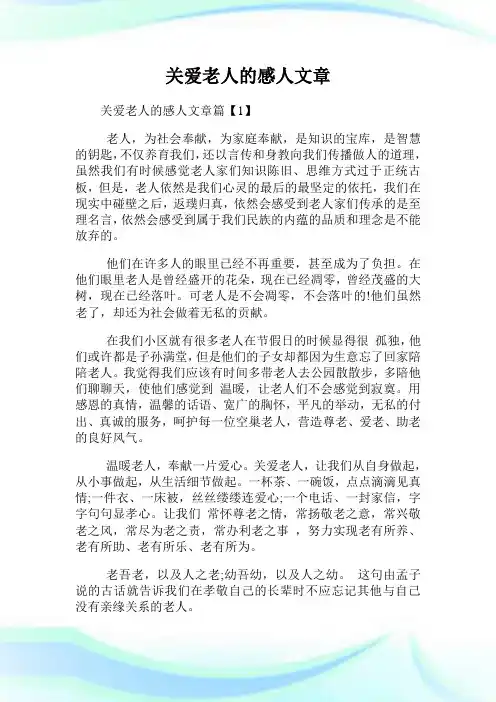 关爱老人的感人文章

关爱老人的感人文章篇【1】

老人，为社会奉献，为家庭奉献，是知识的宝库，是智慧的钥匙，不仅养育我们，还以言传和身教向我们传播做人的道理，虽然我们有时候感觉老人家们知识陈旧、思维方式过于正统古板，但是，老人依然是我们心灵的最后的最坚定的依托，我们在现实中碰壁之后，返璞归真，依然会感受到老人家们传承的是至理名言，依然会感受到属于我们民族的内蕴的品质和理念是不能放弃的。

他们在许多人的眼里已经不再重要，甚至成为了负担。在他们眼里老人是曾经盛开的花朵，现在已经凋零，曾经茂盛的大树，现在已经落叶。可老人是不会凋零，不会落叶的!他们虽然老了，却还为社会做着无私的贡献。

在我们小区就有很多老人在节假日的时候显得很 孤独，他们或许都是子孙满堂，但是他们的子女却都因为生意忘了回家陪陪老人。我觉得我们应该有时间多带老人去公园散散步，多陪他们聊聊天，使他们感觉到 温暖，让老人们不会感觉到寂寞。用感恩的真情，温馨的话语、宽广的胸怀，平凡的举动，无私的付出、真诚的服务，呵护每一位空巢老人，营造尊老、爱老、助老的良好风气。

温暖老人，奉献一片爱心。关爱老人，让我们从自身做起，从小事做起，从生活细节做起。一杯茶、一碗饭，点点滴滴见真情;一件衣、一床被，丝丝缕缕连爱心;一个电话、一封家信，字字句句显孝心。让我们 常怀尊老之情，常扬敬老之意，常兴敬老之风，常尽为老之责，常办利老之事 ，努力实现老有所养、老有所助、老有所乐、老有所为。

老吾老，以及人之老;幼吾幼，以及人之幼。 这句由孟子说的古话就告诉我们在孝敬自己的长辈时不应忘记其他与自己没有亲缘关系的老人。